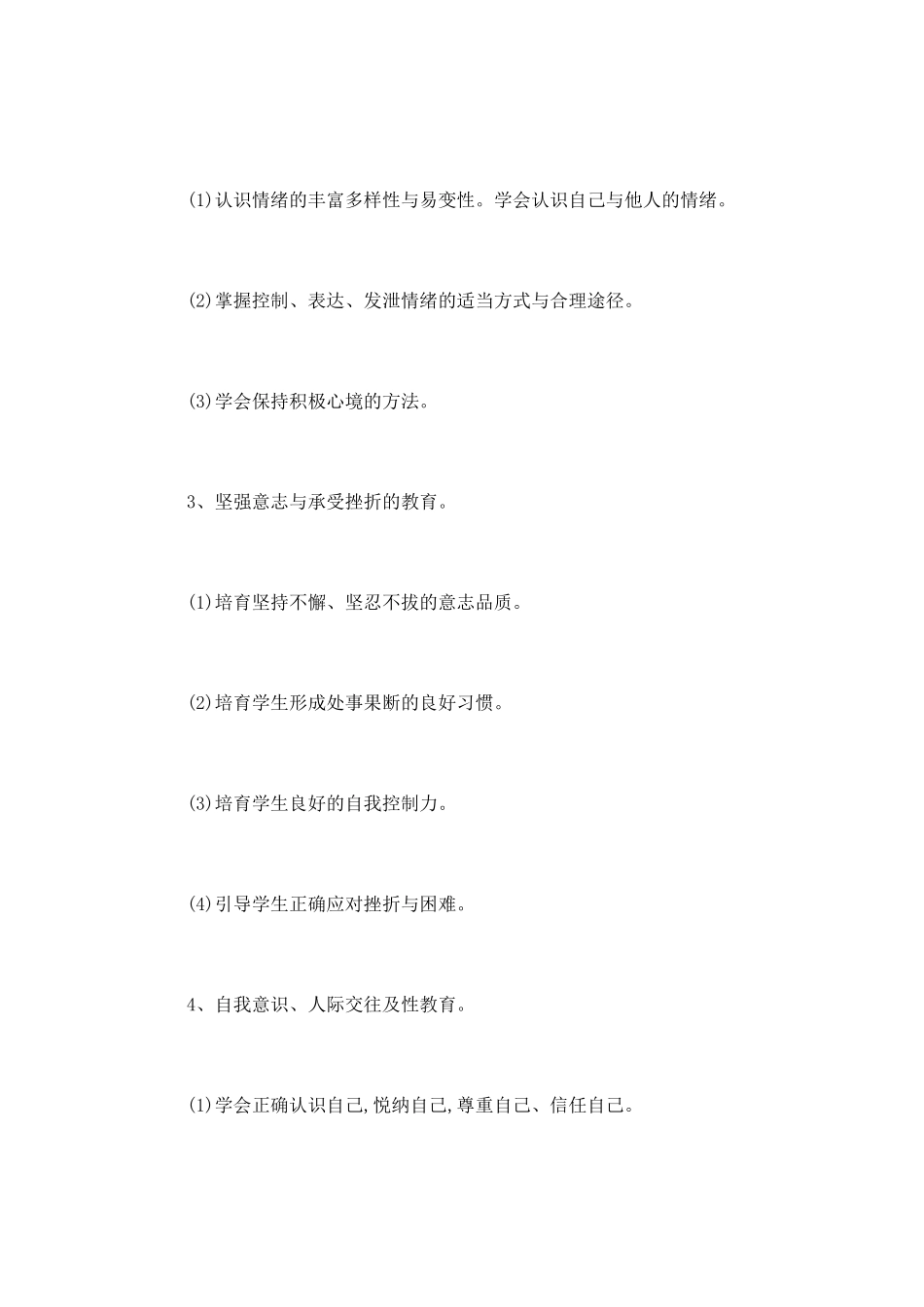 ⑴认识情绪的丰富多样性与易变性。学会认识自己与他人的情绪。

⑵掌握控制、表达、发泄情绪的适当方式与合理途径。

⑶学会保持积极心境的方法。

3、坚强意志与承受挫折的教育。

⑴培育坚持不懈、坚忍不拔的意志品质。

⑵培育学生形成处事果断的良好习惯。

⑶培育学生良好的自我控制力。

⑷引导学生正确应对挫折与困难。

4、自我意识、人际交往及性教育。

⑴学会正确认识自己,悦纳自己,尊重自己、信任自己。